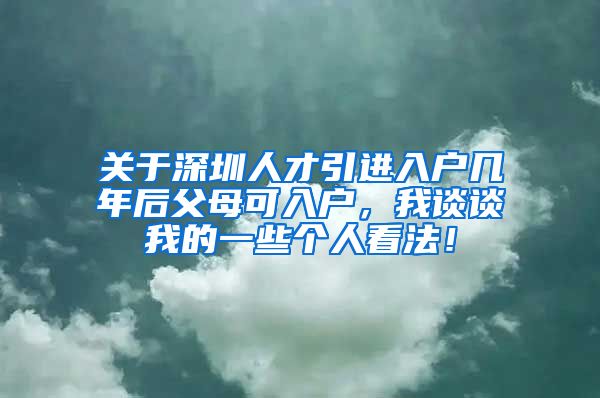 关于深圳人才引进入户几年后父母可入户，我谈谈我的一些个人看法！